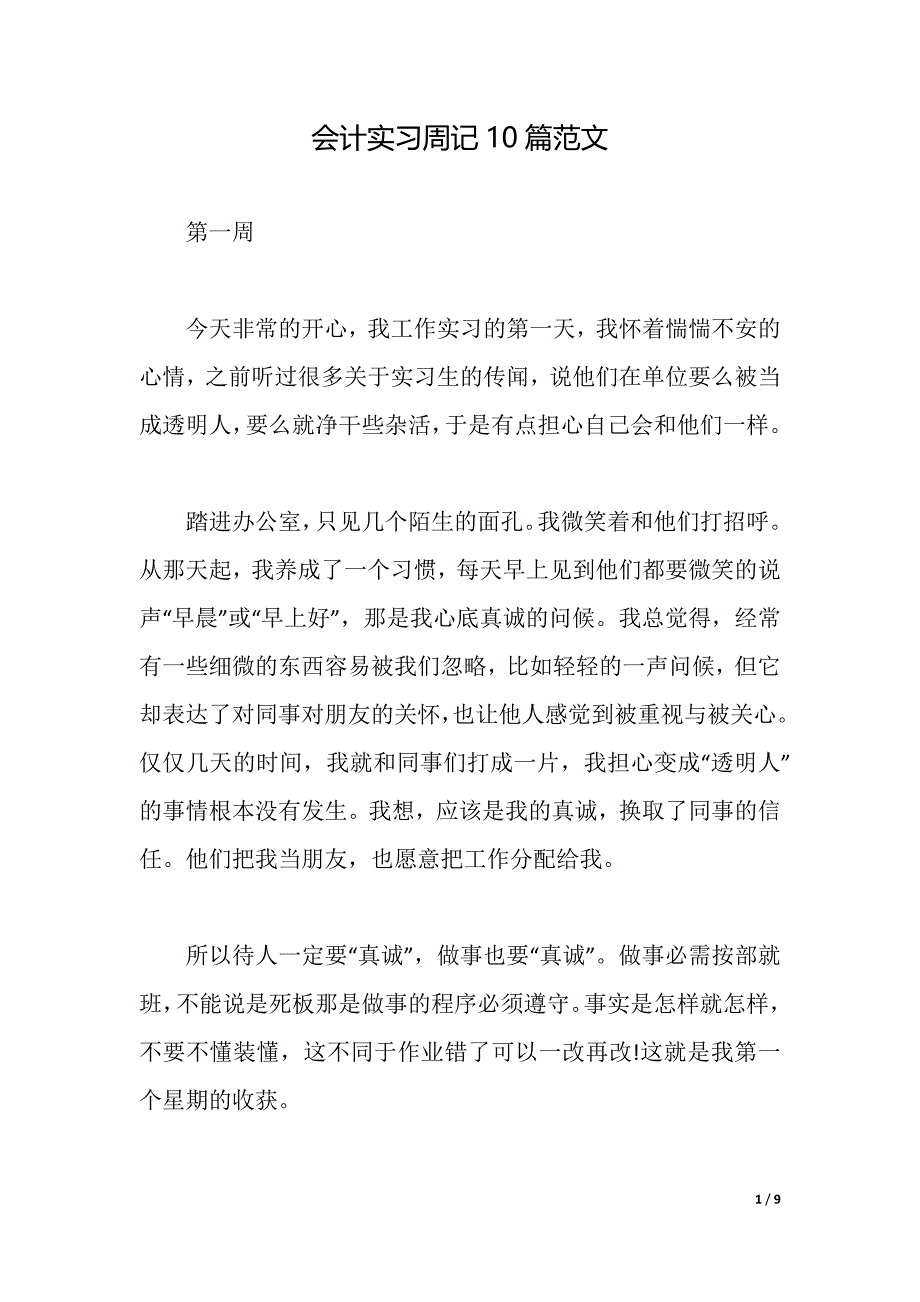 会计实习周记10篇范文

第一周

今天非常的开心，我工作实习的第一天，我怀着惴惴不安的心情，之前听过很多关于实习生的传闻，说他们在单位要么被当成透明人，要么就净干些杂活，于是有点担心自己会和他们一样。

踏进办公室，只见几个陌生的面孔。我微笑着和他们打招呼。从那天起，我养成了一个习惯，每天早上见到他们都要微笑的说声“早晨”或“早上好”，那是我心底真诚的问候。我总觉得，经常有一些细微的东西容易被我们忽略，比如轻轻的一声问候，但它却表达了对同事对朋友的关怀，也让他人感觉到被重视与被关心。仅仅几天的时间，我就和同事们打成一片，我担心变成“透明人”的事情根本没有发生。我想，应该是我的真诚，换取了同事的信任。他们把我当朋友，也愿意把工作分配给我。

所以待人一定要“真诚”，做事也要“真诚”。做事必需按部就班，不能说是死板那是做事的程序必须遵守。事实是怎样就怎样，不要不懂装懂，这不同于作业错了可以一改再改!这就是我第一个星期的收获。

1 / 9